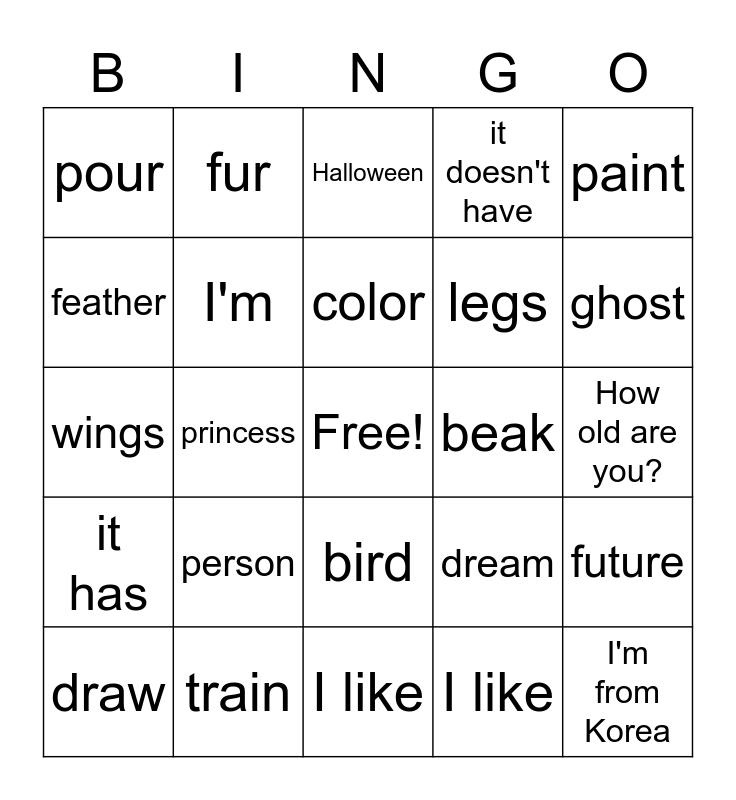 | B | I | N | G | O |
|---|---|---|---|---|
| pour | fur | Halloween | it doesn't have | paint |
| feather | I'm | color | legs | ghost |
| wings | princess | Free! | beak | How old are you? |
| it has | person | bird | dream | future |
| draw | train | I like | I like | I'm from Korea |